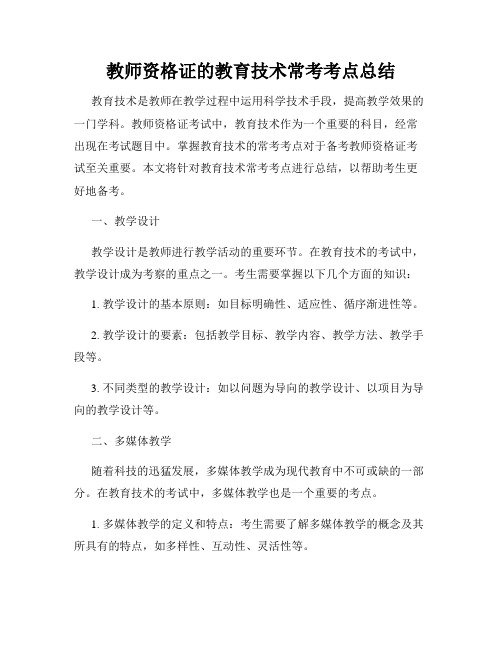 教师资格证的教育技术常考考点总结

教育技术是教师在教学过程中运用科学技术手段，提高教学效果的一门学科。教师资格证考试中，教育技术作为一个重要的科目，经常出现在考试题目中。掌握教育技术的常考考点对于备考教师资格证考试至关重要。本文将针对教育技术常考考点进行总结，以帮助考生更好地备考。

一、教学设计

教学设计是教师进行教学活动的重要环节。在教育技术的考试中，教学设计成为考察的重点之一。考生需要掌握以下几个方面的知识：

1. 教学设计的基本原则：如目标明确性、适应性、循序渐进性等。

2. 教学设计的要素：包括教学目标、教学内容、教学方法、教学手段等。

3. 不同类型的教学设计：如以问题为导向的教学设计、以项目为导向的教学设计等。

二、多媒体教学

随着科技的迅猛发展，多媒体教学成为现代教育中不可或缺的一部分。在教育技术的考试中，多媒体教学也是一个重要的考点。

1. 多媒体教学的定义和特点：考生需要了解多媒体教学的概念及其所具有的特点，如多样性、互动性、灵活性等。